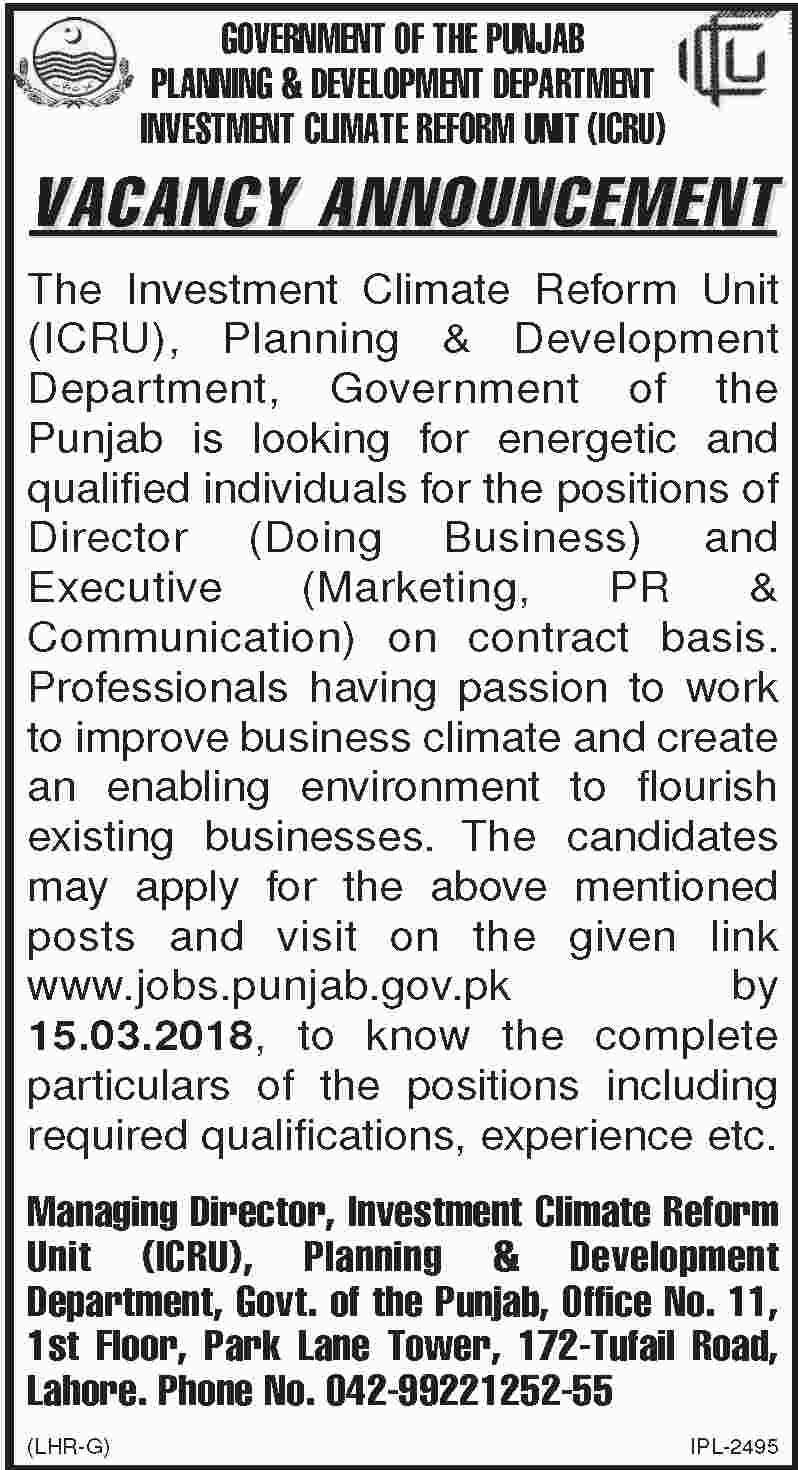 GOVERNMENT OF THE PUNJAB
PLANNING & DEVELOPMENT DEPARTMENT
INVESTMENT CLIMATE REFORM UNIT (ICRU)

VACANCY ANNOUNCEMENT

The Investment Climate Reform Unit (ICRU), Planning & Development Department, Government of the Punjab is looking for energetic and qualified individuals for the positions of Director (Doing Business) and Executive (Marketing, PR & Communication) on contract basis. Professionals having passion to work to improve business climate and create an enabling environment to flourish existing businesses. The candidates may apply for the above mentioned posts and visit on the given link www.jobs.punjab.gov.pk by 15.03.2018, to know the complete particulars of the positions including required qualifications, experience etc.

Managing Director, Investment Climate Reform Unit (ICRU), Planning & Development Department, Govt. of the Punjab, Office No. 11, 1st Floor, Park Lane Tower, 172-Tufail Road, Lahore. Phone No. 042-99221252-55

(LHR-G)

IPL-2495